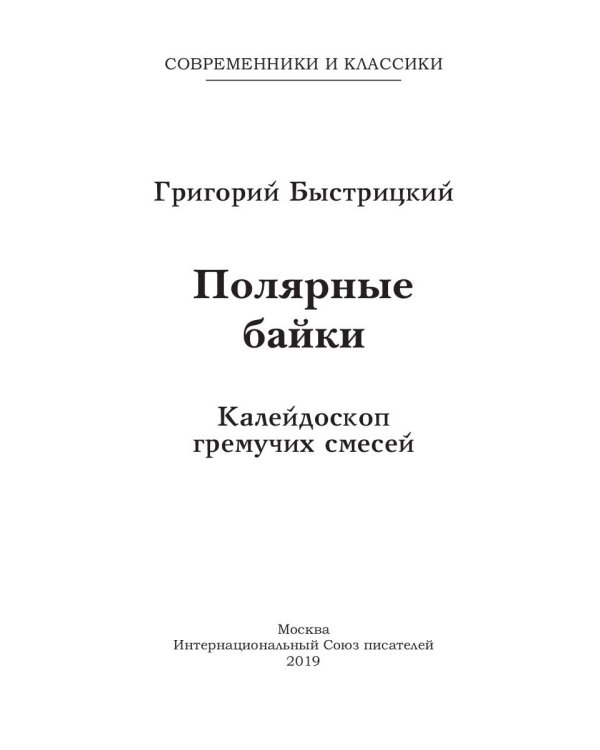 СОВРЕМЕННИКИ И КЛАССИКИ

Григорий Быстрицкий

Полярные байки

Калейдоскоп гремучих смесей

Москва
Интернациональный Союз писателей
2019